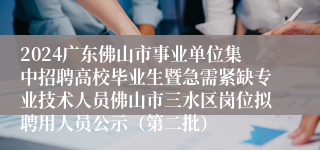 2024广东佛山市事业单位集中招聘高校毕业生暨急需紧缺专业技术人员佛山市三水区岗位拟聘用人员公示（第二批）